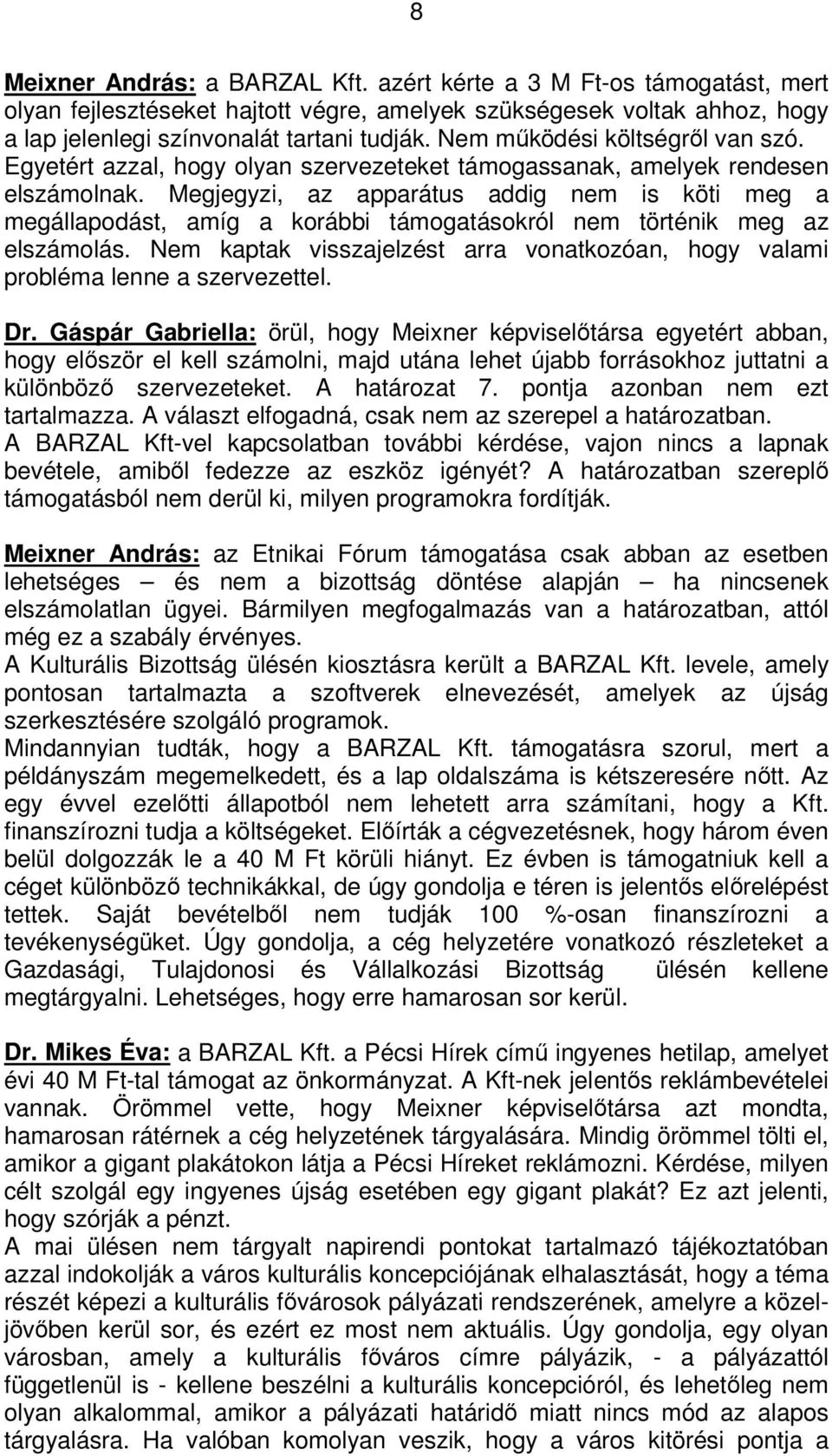 8

Meixner András: a BARZAL Kft. azért kérte a 3 M Ft-os támogatást, mert olyan fejlesztéseket hajtott végre, amelyek szükségesek voltak ahhoz, hogy a lap jelenlegi színvonalát tartani tudják. Nem működési költségről van szó. Egyetért azzal, hogy olyan szervezeteket támogassanak, amelyek rendesen elszámolnak. Megjegyzi, az apparátus addig nem is köti meg a megállapodást, amíg a korábbi támogatásokról nem történik meg az elszámolás. Nem kaptak visszajelzést arra vonatkozóan, hogy valami probléma lenne a szervezettel.

Dr. Gáspár Gabriella: örül, hogy Meixner képviselőtársa egyetért abban, hogy először el kell számolni, majd utána lehet újabb forrásokhoz juttatni a különböző szervezeteket. A határozat 7. pontja azonban nem ezt tartalmazza. A választ elfogadná, csak nem az szerepel a határozatban. A BARZAL Kft-vel kapcsolatban további kérdése, vajon nincs a lapnak bevétele, amiből fedezze az eszköz igényét? A határozatban szereplő támogatásból nem derül ki, milyen programokra fordítják.

Meixner András: az Etnikai Fórum támogatása csak abban az esetben lehetséges – és nem a bizottság döntése alapján – ha nincsenek elszámolatlan ügyei. Bármilyen megfogalmazás van a határozatban, attól még ez a szabály érvényes.
A Kulturális Bizottság ülésén kiosztásra került a BARZAL Kft. levele, amely pontosan tartalmazta a szoftverek elnevezését, amelyek az újság szerkesztésére szolgáló programok.
Mindannyian tudták, hogy a BARZAL Kft. támogatásra szorul, mert a példányszám megemelkedett, és a lap oldalszáma is kétszeresére nőtt. Az egy évvel ezelőtti állapotból nem lehetett arra számítani, hogy a Kft. finanszírozni tudja a költségeket. Előírták a cégvezetésnek, hogy három éven belül dolgozzák le a 40 M Ft körüli hiányt. Ez évben is támogatniuk kell a céget különböző technikákkal, de úgy gondolja e téren is jelentős előrelépést tettek. Saját bevételből nem tudják 100 %-osan finanszírozni a tevékenységüket. Úgy gondolja, a cég helyzetére vonatkozó részleteket a Gazdasági, Tulajdonosi és Vállalkozási Bizottság ülésén kellene megtárgyalni. Lehetséges, hogy erre hamarosan sor kerül.

Dr. Mikes Éva: a BARZAL Kft. a Pécsi Hírek című ingyenes hetilap, amelyet évi 40 M Ft-tal támogat az önkormányzat. A Kft-nek jelentős reklámbevételei vannak. Örömmel vette, hogy Meixner képviselőtársa azt mondta, hamarosan rátérnek a cég helyzetének tárgyalására. Mindig örömmel tölti el, amikor a gigant plakátokon látja a Pécsi Híreket reklámozni. Kérdése, milyen célt szolgál egy ingyenes újság esetében egy gigant plakát? Ez azt jelenti, hogy szórják a pénzt.
A mai ülésen nem tárgyalt napirendi pontokat tartalmazó tájékoztatóban azzal indokolják a város kulturális koncepciójának elhalasztását, hogy a téma részét képezi a kulturális fővárosok pályázati rendszerének, amelyre a közeljövőben kerül sor, és ezért ez most nem aktuális. Úgy gondolja, egy olyan városban, amely a kulturális főváros címre pályázik, - a pályázattól függetlenül is - kellene beszélni a kulturális koncepcióról, és lehetőleg nem olyan alkalommal, amikor a pályázati határidő miatt nincs mód az alapos tárgyalásra. Ha valóban komolyan veszik, hogy a város kitörési pontja a